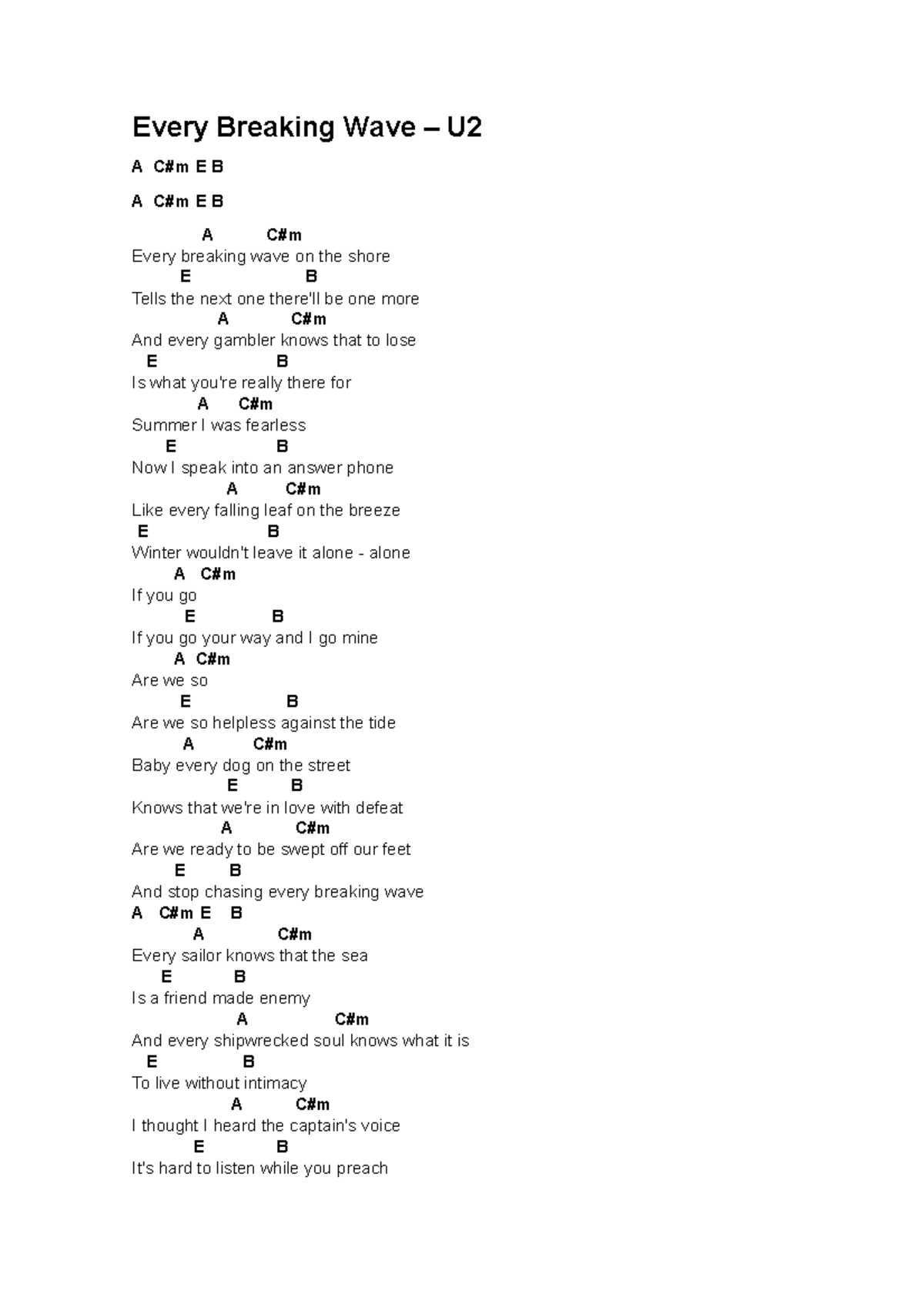 Every Breaking Wave – U2

A C#m E B

A C#m E B

A C#m
Every breaking wave on the shore
E B
Tells the next one there'll be one more
A C#m
And every gambler knows that to lose
E B
Is what you're really there for
A C#m
Summer I was fearless
E B
Now I speak into an answer phone
A C#m
Like every falling leaf on the breeze
E B
Winter wouldn't leave it alone - alone
A C#m
If you go
E B
If you go your way and I go mine
A C#m
Are we so
E B
Are we so helpless against the tide
A C#m
Baby every dog on the street
E B
Knows that we're in love with defeat
A C#m
Are we ready to be swept off our feet
E B
And stop chasing every breaking wave
A C#m E B
A C#m
Every sailor knows that the sea
E B
Is a friend made enemy
A C#m
And every shipwrecked soul knows what it is
E B
To live without intimacy
A C#m
I thought I heard the captain's voice
E B
It's hard to listen while you preach